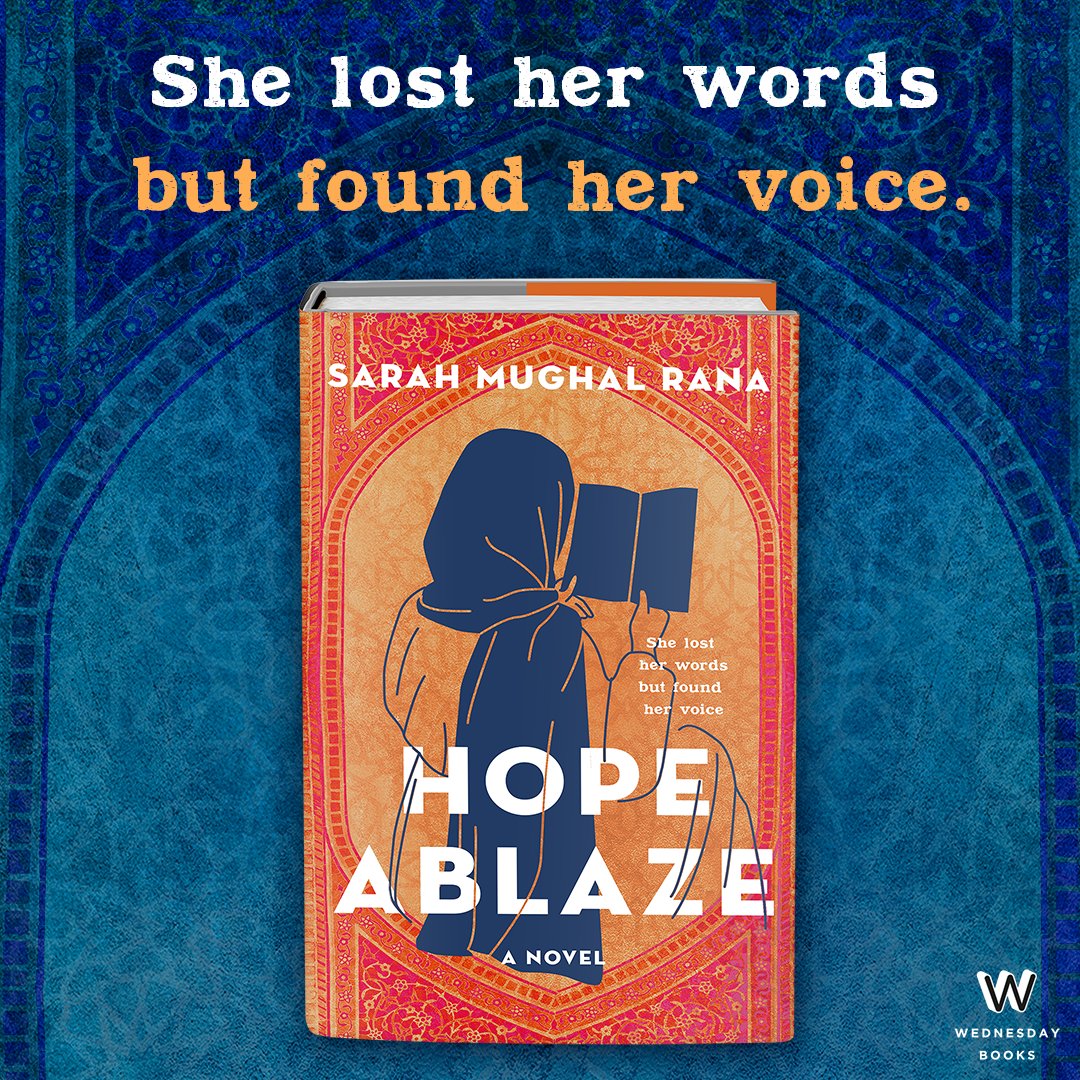 She lost her words but found her voice.

SARAH MUGHAL RANA

She lost her words but found her voice

HOPE ABLAZE

A NOVEL

W WEDNESDAY BOOKS